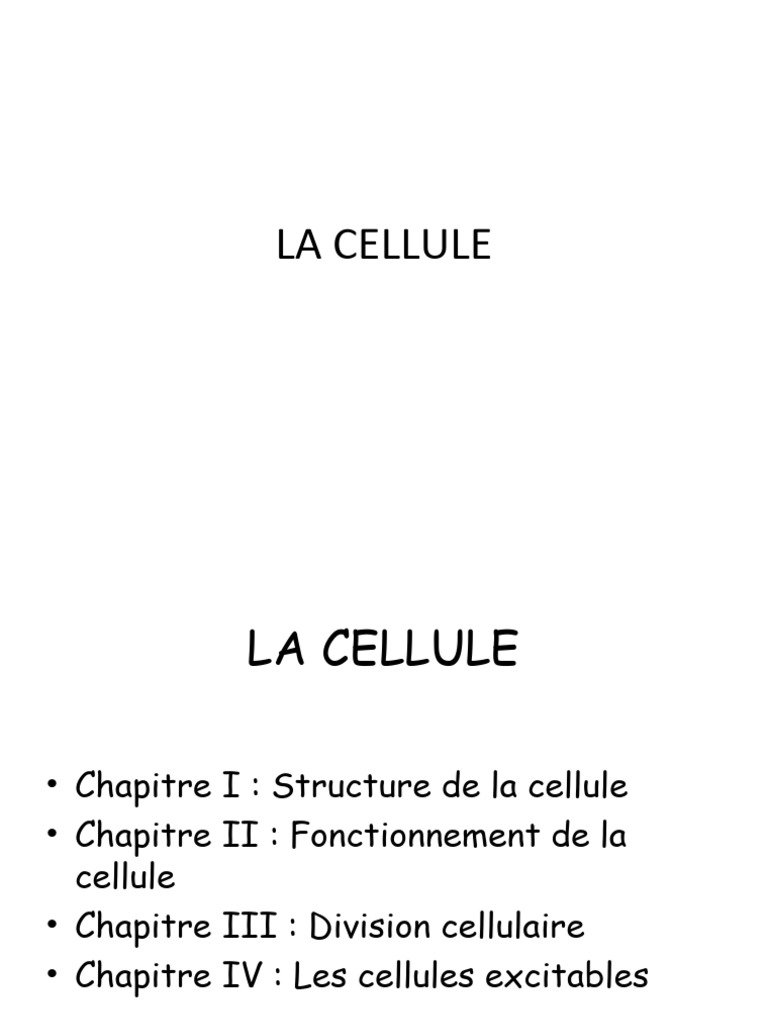 LA CELLULE

LA CELLULE

• Chapitre I : Structure de la cellule
• Chapitre II : Fonctionnement de la cellule
• Chapitre III : Division cellulaire
• Chapitre IV : Les cellules excitables